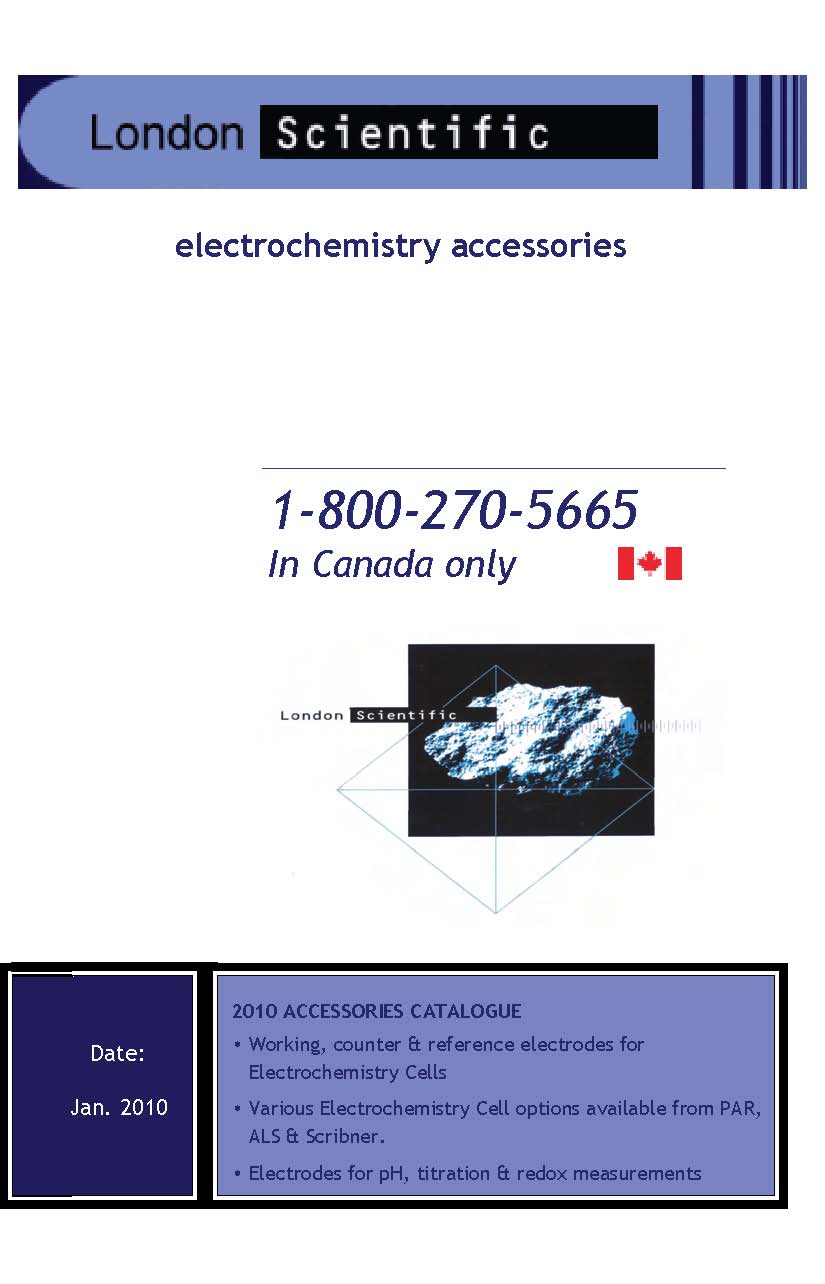 London Scientific

electrochemistry accessories

1-800-270-5665
In Canada only

London Scientific

Date:

Jan. 2010

2010 ACCESSORIES CATALOGUE

• Working, counter & reference electrodes for Electrochemistry Cells

• Various Electrochemistry Cell options available from PAR, ALS & Scribner.

• Electrodes for pH, titration & redox measurements